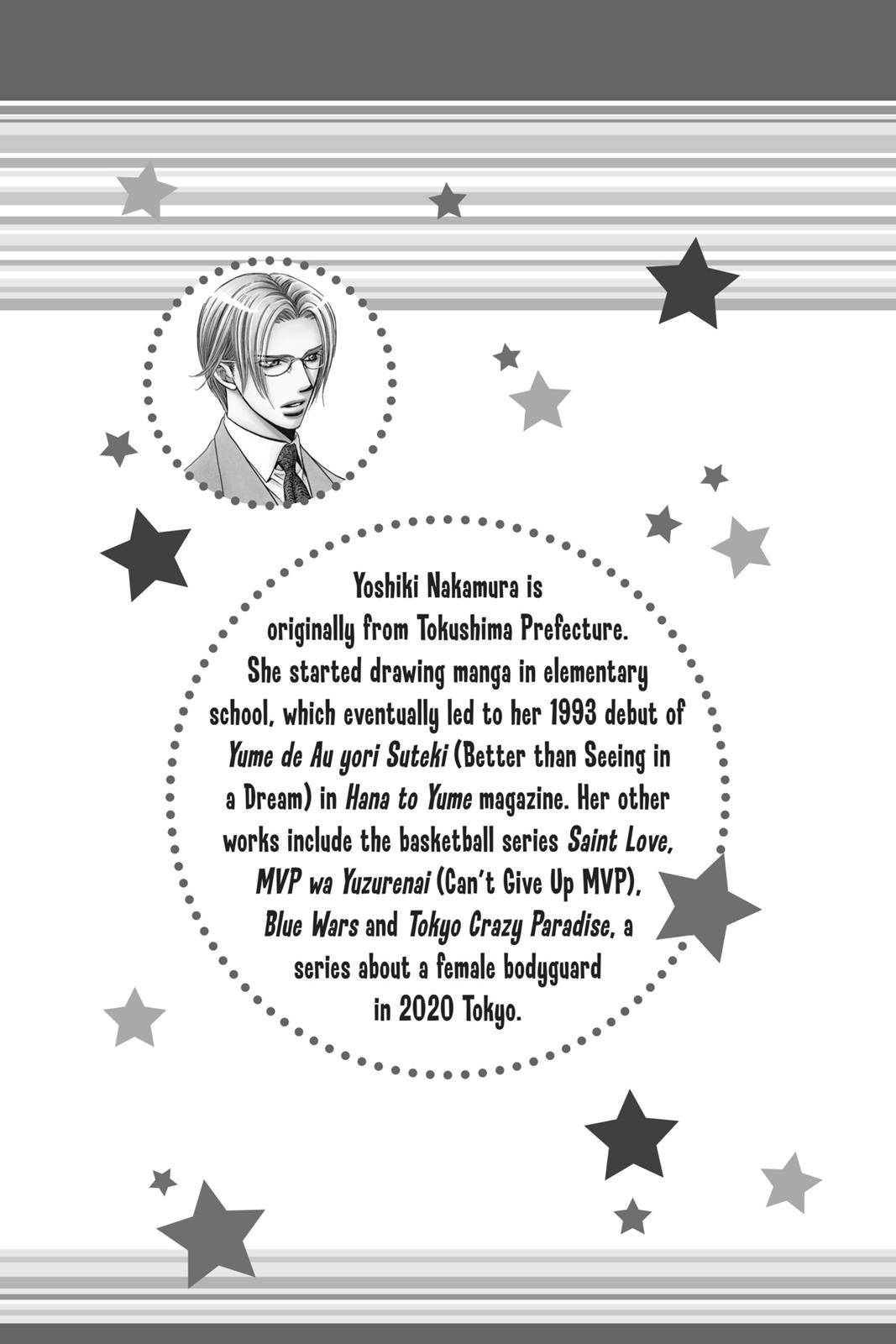 Yoshiki Nakamura is originally from Tokushima Prefecture. She started drawing manga in elementary school, which eventually led to her 1993 debut of Yume de Au yori Suteki (Better than Seeing in a Dream) in Hana to Yume magazine. Her other works include the basketball series Saint Love, MVP wa Yuzurenai (Can't Give Up MVP), Blue Wars and Tokyo Crazy Paradise, a series about a female bodyguard in 2020 Tokyo.